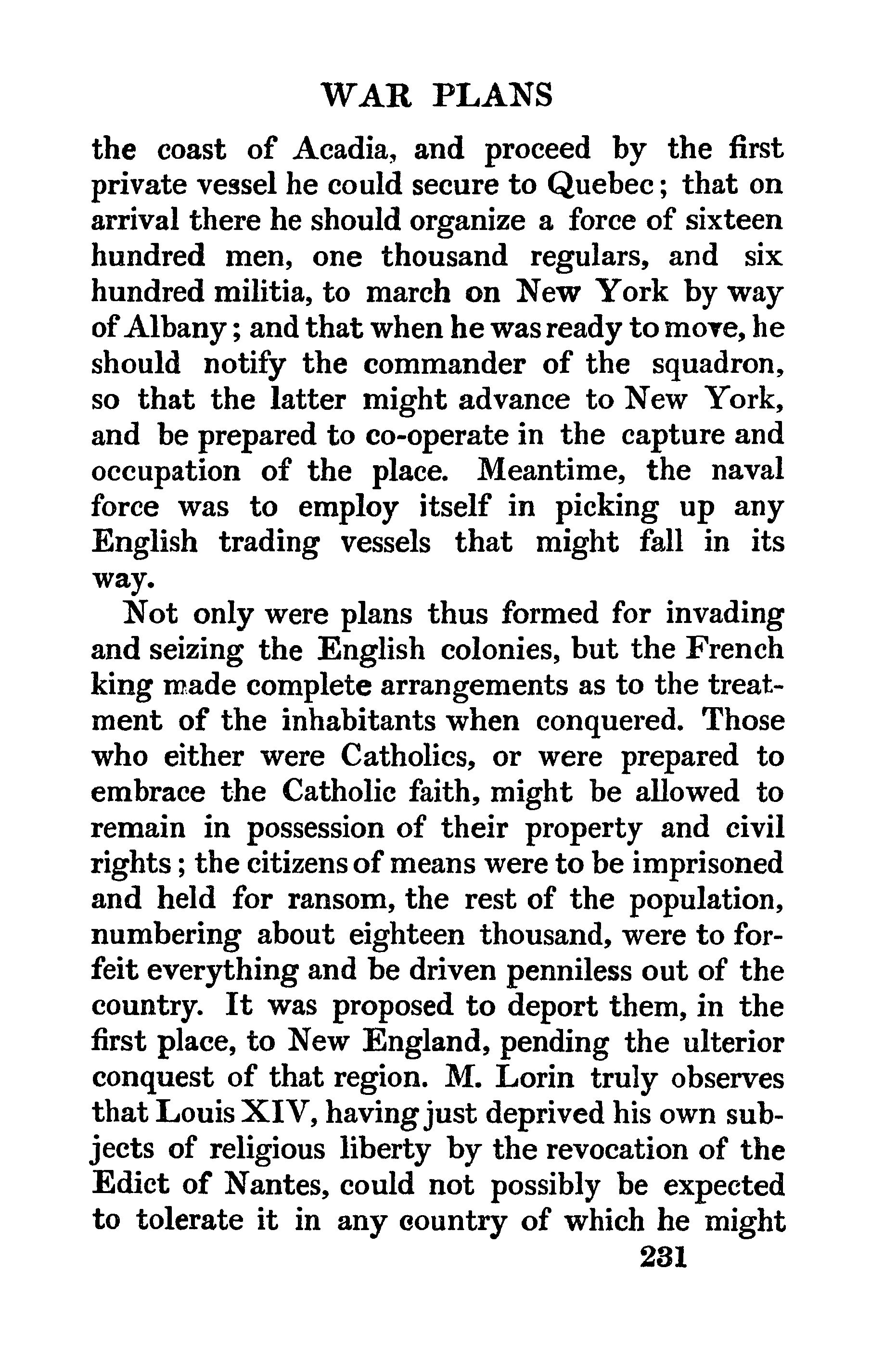 WAR PLANS

the coast of Acadia, and proceed by the first private vessel he could secure to Quebec; that on arrival there he should organize a force of sixteen hundred men, one thousand regulars, and six hundred militia, to march on New York by way of Albany; and that when he was ready to move, he should notify the commander of the squadron, so that the latter might advance to New York, and be prepared to co-operate in the capture and occupation of the place. Meantime, the naval force was to employ itself in picking up any English trading vessels that might fall in its way.

Not only were plans thus formed for invading and seizing the English colonies, but the French king made complete arrangements as to the treatment of the inhabitants when conquered. Those who either were Catholics, or were prepared to embrace the Catholic faith, might be allowed to remain in possession of their property and civil rights; the citizens of means were to be imprisoned and held for ransom, the rest of the population, numbering about eighteen thousand, were to forfeit everything and be driven penniless out of the country. It was proposed to deport them, in the first place, to New England, pending the ulterior conquest of that region. M. Lorin truly observes that Louis XIV, having just deprived his own subjects of religious liberty by the revocation of the Edict of Nantes, could not possibly be expected to tolerate it in any country of which he might

231